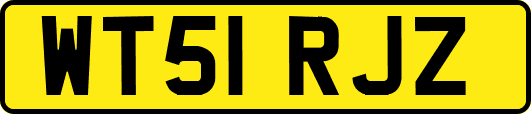 WT51 RJZ